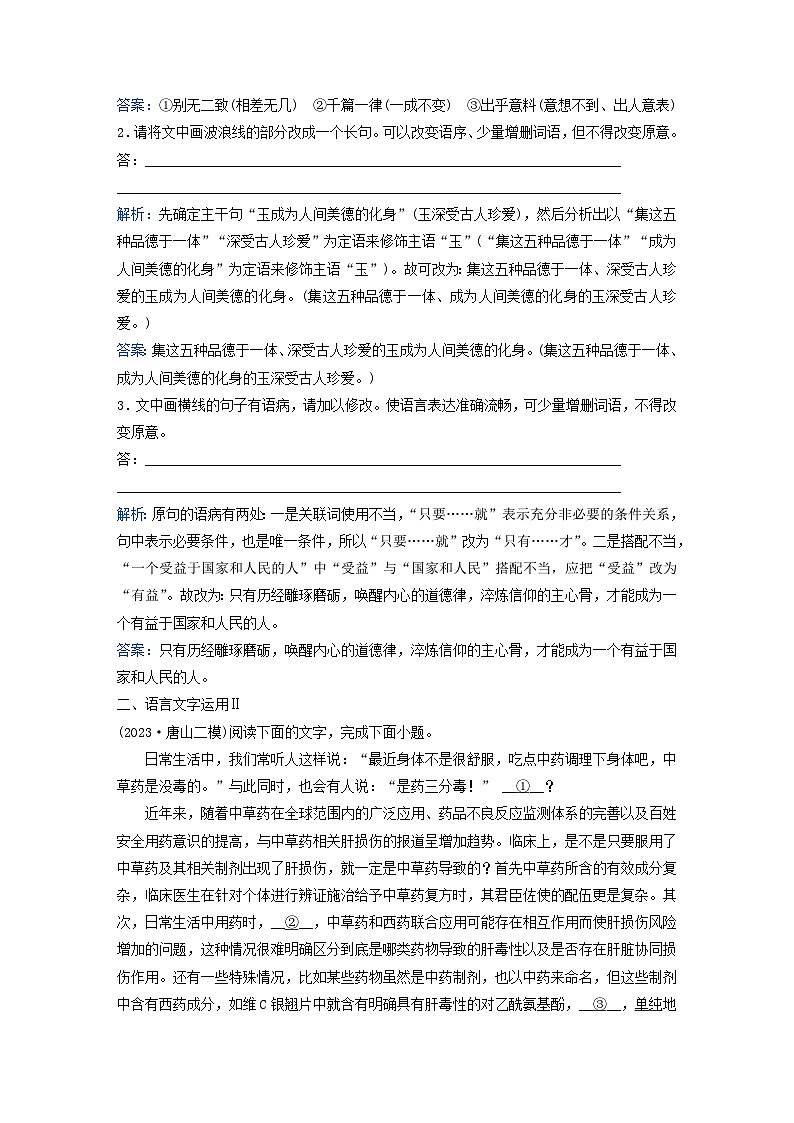 答案：①别无二致(相差无几)　②千篇一律(一成不变)　③出乎意料(意想不到、出人意表)

2．请将文中画波浪线的部分改成一个长句。可以改变语序、少量增删词语，但不得改变原意。

答：

解析：先确定主干句“玉成为人间美德的化身”(玉深受古人珍爱)，然后分析出以“集这五种品德于一体”“深受古人珍爱”为定语来修饰主语“玉”(“集这五种品德于一体”“成为人间美德的化身”为定语来修饰主语“玉”)。故可改为：集这五种品德于一体、深受古人珍爱的玉成为人间美德的化身。(集这五种品德于一体、成为人间美德的化身的玉深受古人珍爱。)

答案：集这五种品德于一体、深受古人珍爱的玉成为人间美德的化身。(集这五种品德于一体、成为人间美德的化身的玉深受古人珍爱。)

3．文中画横线的句子有语病，请加以修改。使语言表达准确流畅，可少量增删词语，不得改变原意。

答：

解析：原句的语病有两处：一是关联词使用不当，“只要……就”表示充分非必要的条件关系，句中表示必要条件，也是唯一条件，所以“只要……就”改为“只有……才”。二是搭配不当，“一个受益于国家和人民的人”中“受益”与“国家和人民”搭配不当，应把“受益”改为“有益”。故改为：只有历经雕琢磨砺，唤醒内心的道德律，淬炼信仰的主心骨，才能成为一个有益于国家和人民的人。

答案：只有历经雕琢磨砺，唤醒内心的道德律，淬炼信仰的主心骨，才能成为一个有益于国家和人民的人。

二、语言文字运用Ⅱ

(2023·唐山二模)阅读下面的文字，完成下面小题。

日常生活中，我们常听人这样说：“最近身体不是很舒服，吃点中药调理下身体吧，中草药是没毒的。”与此同时，也会有人说：“是药三分毒！”　①　？

近年来，随着中草药在全球范围内的广泛应用、药品不良反应监测体系的完善以及百姓安全用药意识的提高，与中草药相关肝损伤的报道呈增加趋势。临床上，是不是只要服用了中草药及其相关制剂出现了肝损伤，就一定是中草药导致的？首先中草药所含的有效成分复杂，临床医生在针对个体进行辨证施治给予中草药复方时，其君臣佐使的配伍更是复杂。其次，日常生活中用药时，　②　，中草药和西药联合应用可能存在相互作用而使肝损伤风险增加的问题，这种情况很难明确区分到底是哪类药物导致的肝毒性以及是否存在肝脏协同损伤作用。还有一些特殊情况，比如某些药物虽然是中药制剂，也以中药来命名，但这些制剂中含有西药成分，如维C银翘片中就含有明确具有肝毒性的对乙酰氨基酚，　③　，单纯地